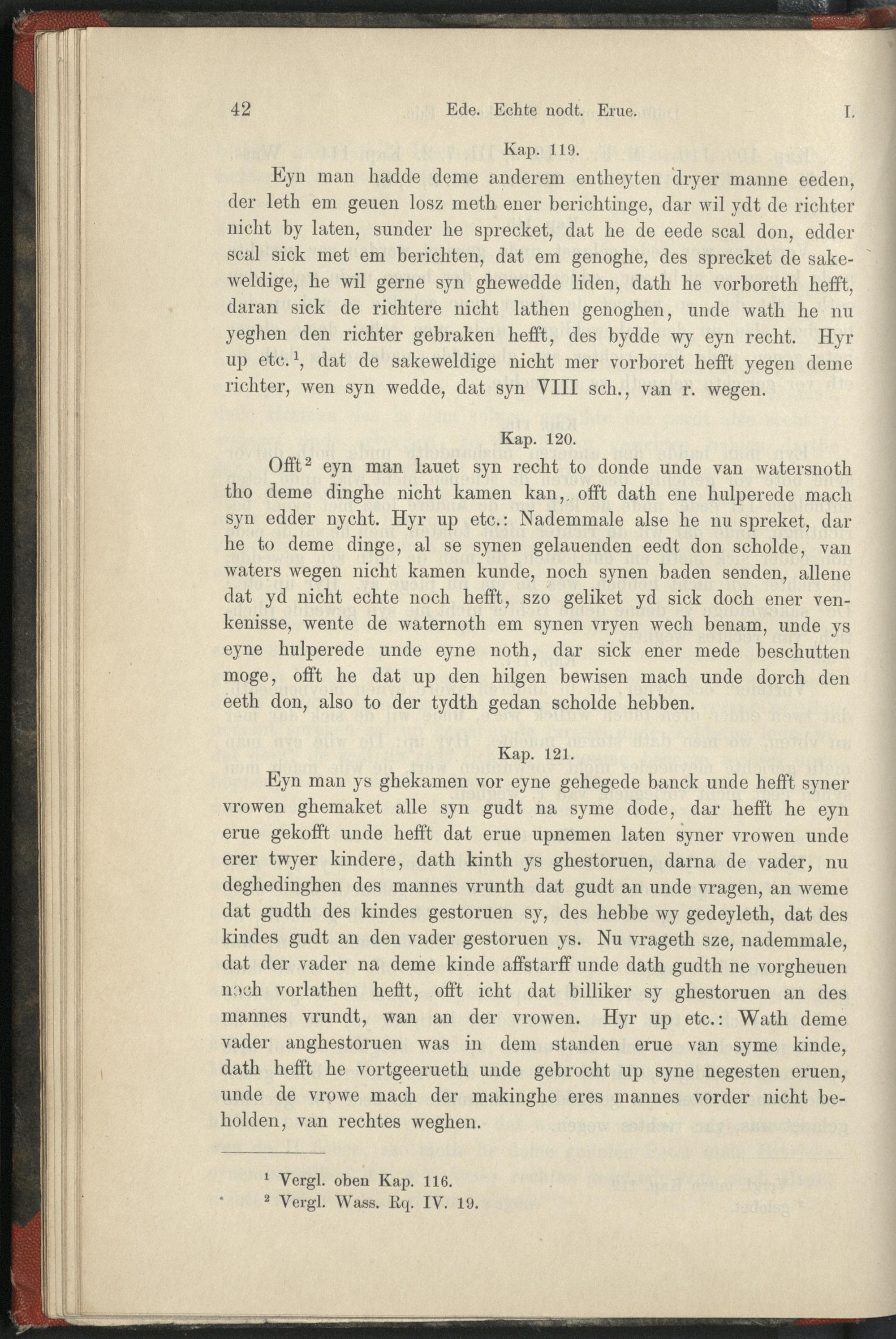 42 Ede. Echte nodt. Erue. I.

Kap. 119.

Eyn man hadde deme anderem entheyten dryer manne eeden, der leth em geuen losz meth ener berichtinge, dar wil ydt de richter nicht by laten, sunder he sprecket, dat he de eede scal don, edder scal sick met em berichten, dat em genoghe, des sprecket de sakeweldige, he wil gerne syn ghewedde liden, dath he vorboreth hefft, daran sick de richtere nicht lathen genoghen, unde wath he nu yeghen den richter gebraken hefft, des bydde wy eyn recht. Hyr up etc.$^1$, dat de sakeweldige nicht mer vorboret hefft yegen deme richter, wen syn wedde, dat syn VIII sch., van r. wegen.

Kap. 120.

Offt$^2$ eyn man lauet syn recht to donde unde van watersnoth tho deme dinghe nicht kamen kan, offt dath ene hulperede mach syn edder nycht. Hyr up etc.: Nademmale alse he nu spreket, dar he to deme dinge, al se synen gelauenden eedt don scholde, van waters wegen nicht kamen kunde, noch synen baden senden, allene dat yd nicht echte noch hefft, szo geliket yd sick doch ener venkenisse, wente de waternoth em synen vryen wech benam, unde ys eyne hulperede unde eyne noth, dar sick ener mede beschutten moge, offt he dat up den hilgen bewisen mach unde dorch den eeth don, also to der tydth gedan scholde hebben.

Kap. 121.

Eyn man ys ghekamen vor eyne gehegede banck unde hefft syner vrowen ghemaket alle syn gudt na syme dode, dar hefft he eyn erue gekofft unde hefft dat erue upnemen laten syner vrowen unde erer twyer kindere, dath kinth ys ghestoruen, darna de vader, nu deghedinghen des mannes vrunth dat gudt an unde vragen, an weme dat gudth des kindes gestoruen sy, des hebbe wy gedeyleth, dat des kindes gudt an den vader gestoruen ys. Nu vrageth sze, nademmale, dat der vader na deme kinde affstarff unde dath gudth ne vorgheuen noch vorlathen hefft, offt icht dat billiker sy ghestoruen an des mannes vrundt, wan an der vrowen. Hyr up etc.: Wath deme vader anghestoruen was in dem standen erue van syme kinde, dath hefft he vortgeerueth unde gebrocht up syne negesten eruen, unde de vrowe mach der makinghe eres mannes vorder nicht beholden, van rechtes weghen.

$^1$ Vergl. oben Kap. 116.
$^2$ Vergl. Wass. Rq. IV. 19.